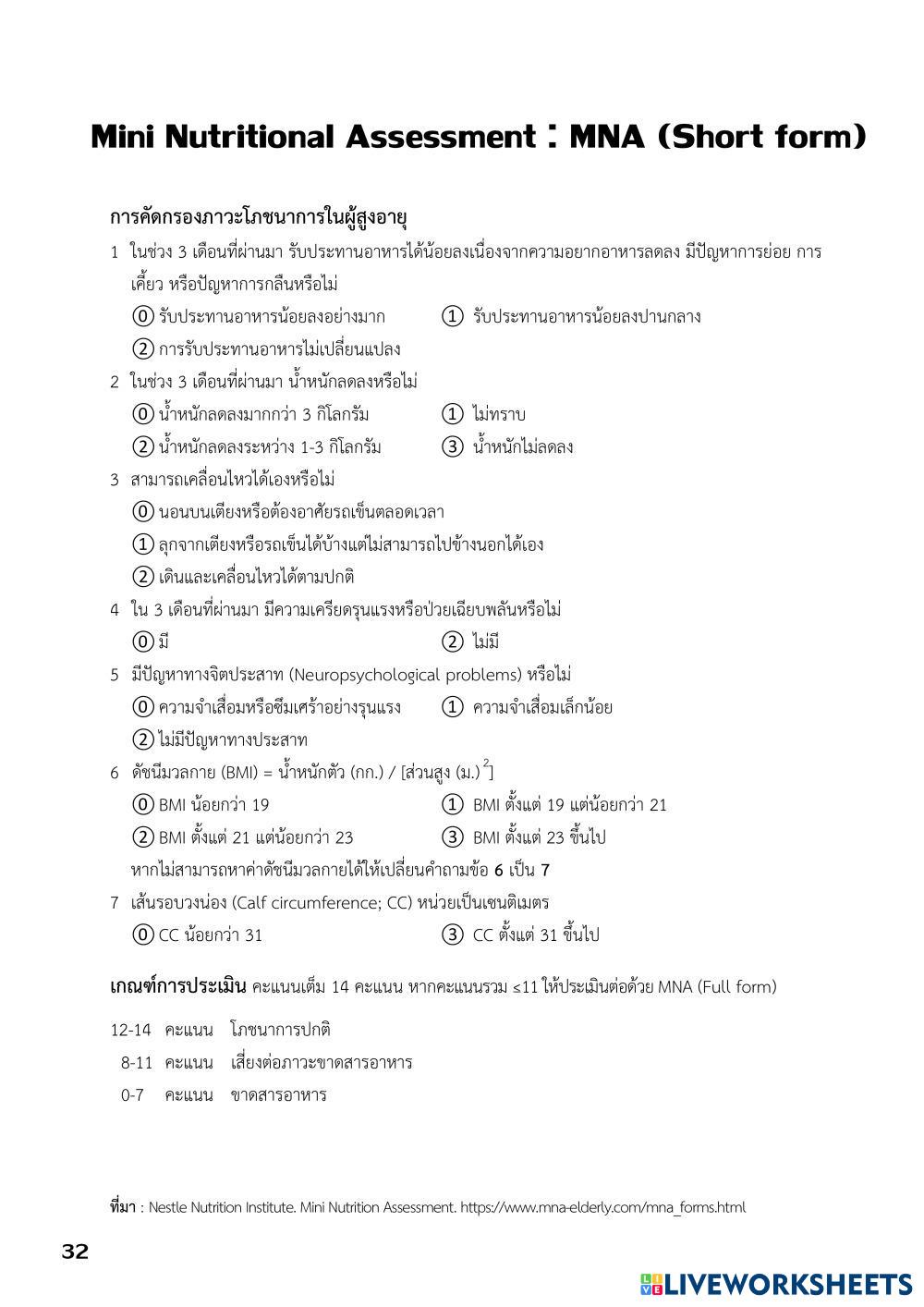 Mini Nutritional Assessment : MNA (Short form)

การคัดกรองภาวะโภชนาการในผู้สูงอายุ

1 ในช่วง 3 เดือนที่ผ่านมา รับประทานอาหารได้น้อยลงเนื่องจากความอยากอาหารลดลง มีปัญหาการย่อย การเคี้ยว หรือปัญหาการกลืนหรือไม่

⓪ รับประทานอาหารน้อยลงอย่างมาก ① รับประทานอาหารน้อยลงปานกลาง

② การรับประทานอาหารไม่เปลี่ยนแปลง

2 ในช่วง 3 เดือนที่ผ่านมา น้ำหนักลดลงหรือไม่

⓪ น้ำหนักลดลงมากกว่า 3 กิโลกรัม ① ไม่ทราบ

② น้ำหนักลดลงระหว่าง 1-3 กิโลกรัม ③ น้ำหนักไม่ลดลง

3 สามารถเคลื่อนไหวได้เองหรือไม่

⓪ นอนบนเตียงหรือต้องอาศัยรถเข็นตลอดเวลา

① ลุกจากเตียงหรือรถเข็นได้บ้างแต่ไม่สามารถไปข้างนอกได้เอง

② เดินและเคลื่อนไหวได้ตามปกติ

4 ใน 3 เดือนที่ผ่านมา มีความเครียดรุนแรงหรือป่วยเฉียบพลันหรือไม่

⓪ มี ② ไม่มี

5 มีปัญหาทางจิตประสาท (Neuropsychological problems) หรือไม่

⓪ ความจำเสื่อมหรือซึมเศร้าอย่างรุนแรง ① ความจำเสื่อมเล็กน้อย

② ไม่มีปัญหาทางประสาท

6 ดัชนีมวลกาย (BMI) = น้ำหนักตัว (กก.) / [ส่วนสูง (ม.)$^2$]

⓪ BMI น้อยกว่า 19 ① BMI ตั้งแต่ 19 แต่น้อยกว่า 21

② BMI ตั้งแต่ 21 แต่น้อยกว่า 23 ③ BMI ตั้งแต่ 23 ขึ้นไป

หากไม่สามารถหาค่าดัชนีมวลกายได้ให้เปลี่ยนคำถามข้อ 6 เป็น 7

7 เส้นรอบวงน่อง (Calf circumference; CC) หน่วยเป็นเซนติเมตร

⓪ CC น้อยกว่า 31 ③ CC ตั้งแต่ 31 ขึ้นไป

เกณฑ์การประเมิน คะแนนเต็ม 14 คะแนน หากคะแนนรวม ≤11 ให้ประเมินต่อด้วย MNA (Full form)

12-14 คะแนน โภชนาการปกติ
8-11 คะแนน เสี่ยงต่อภาวะขาดสารอาหาร
0-7 คะแนน ขาดสารอาหาร

ที่มา : Nestle Nutrition Institute. Mini Nutrition Assessment. https://www.mna-elderly.com/mna_forms.html

32

LIVEWORKSHEETS